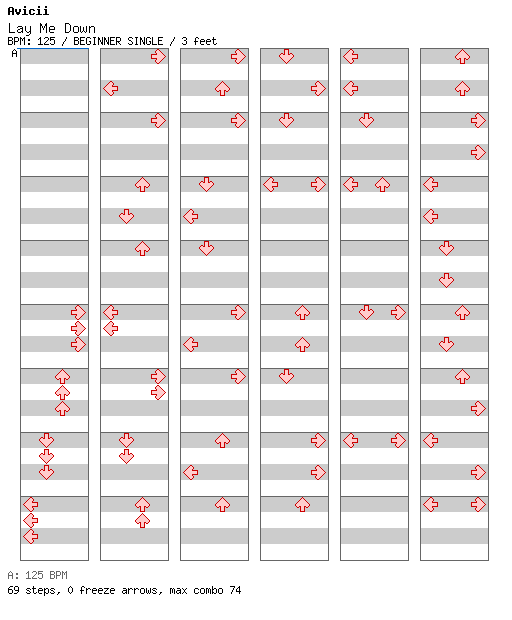 Avicii
Lay Me Down
BPM: 125 / BEGINNER SINGLE / 3 feet
A

A: 125 BPM
69 steps, 0 freeze arrows, max combo 74